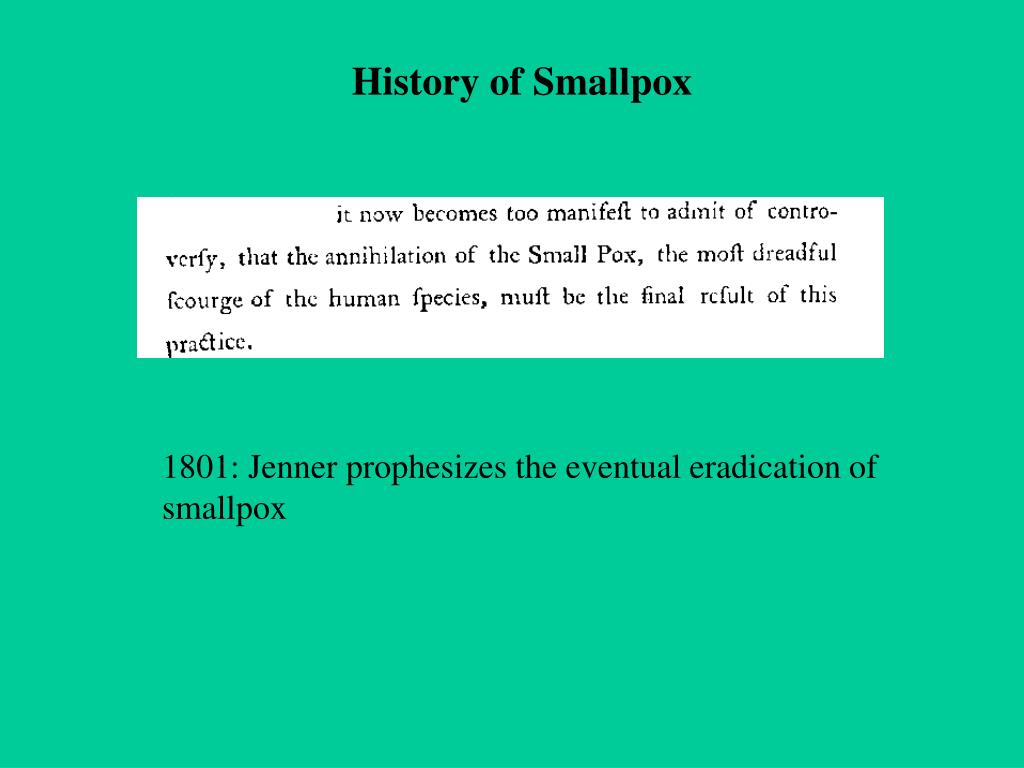 History of Smallpox

it now becomes too manifeſt to admit of controverſy, that the annihilation of the Small Pox, the moſt dreadful ſcourge of the human ſpecies, muſt be the final reſult of this practice.

1801: Jenner prophesizes the eventual eradication of smallpox